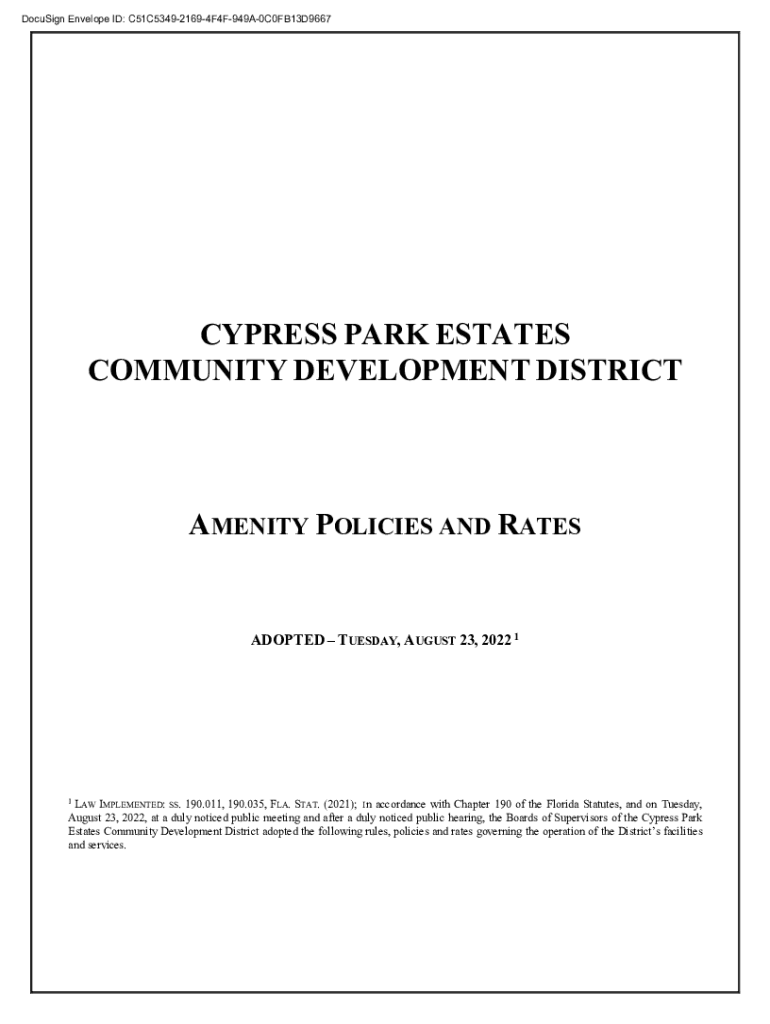 DocuSign Envelope ID: C51C5349-2169-4F4F-949A-0C0FB13D9667

CYPRESS PARK ESTATES
COMMUNITY DEVELOPMENT DISTRICT

AMENITY POLICIES AND RATES

ADOPTED – TUESDAY, AUGUST 23, 2022 $^1$

$^1$ LAW IMPLEMENTED: SS. 190.011, 190.035, FLA. STAT. (2021); In accordance with Chapter 190 of the Florida Statutes, and on Tuesday, August 23, 2022, at a duly noticed public meeting and after a duly noticed public hearing, the Boards of Supervisors of the Cypress Park Estates Community Development District adopted the following rules, policies and rates governing the operation of the District's facilities and services.